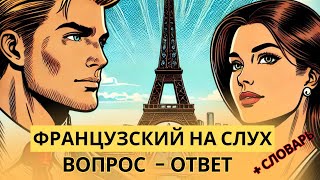 ФРАНЦУЗСКИЙ НА СЛУХ
ВОПРОС – ОТВЕТ

+ СЛОВАРЬ